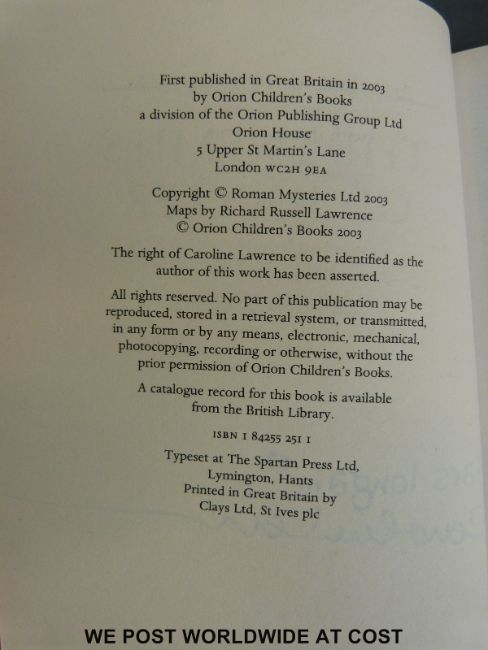 First published in Great Britain in 2003
by Orion Children's Books
a division of the Orion Publishing Group Ltd
Orion House
5 Upper St Martin's Lane
London WC2H 9EA

Copyright © Roman Mysteries Ltd 2003
Maps by Richard Russell Lawrence
© Orion Children's Books 2003

The right of Caroline Lawrence to be identified as the author of this work has been asserted.

All rights reserved. No part of this publication may be reproduced, stored in a retrieval system, or transmitted, in any form or by any means, electronic, mechanical, photocopying, recording or otherwise, without the prior permission of Orion Children's Books.

A catalogue record for this book is available from the British Library.

ISBN 1 84255 251 1

Typeset at The Spartan Press Ltd,
Lymington, Hants
Printed in Great Britain by
Clays Ltd, St Ives plc

WE POST WORLDWIDE AT COST